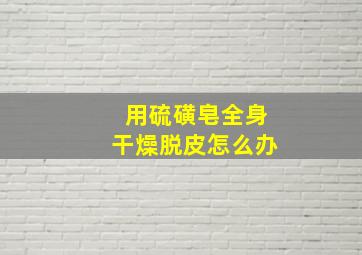 用硫磺皂全身
干燥脱皮怎么办